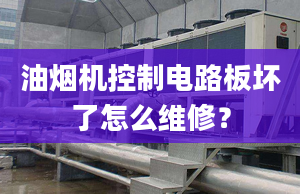 油烟机控制电路板坏了怎么维修？